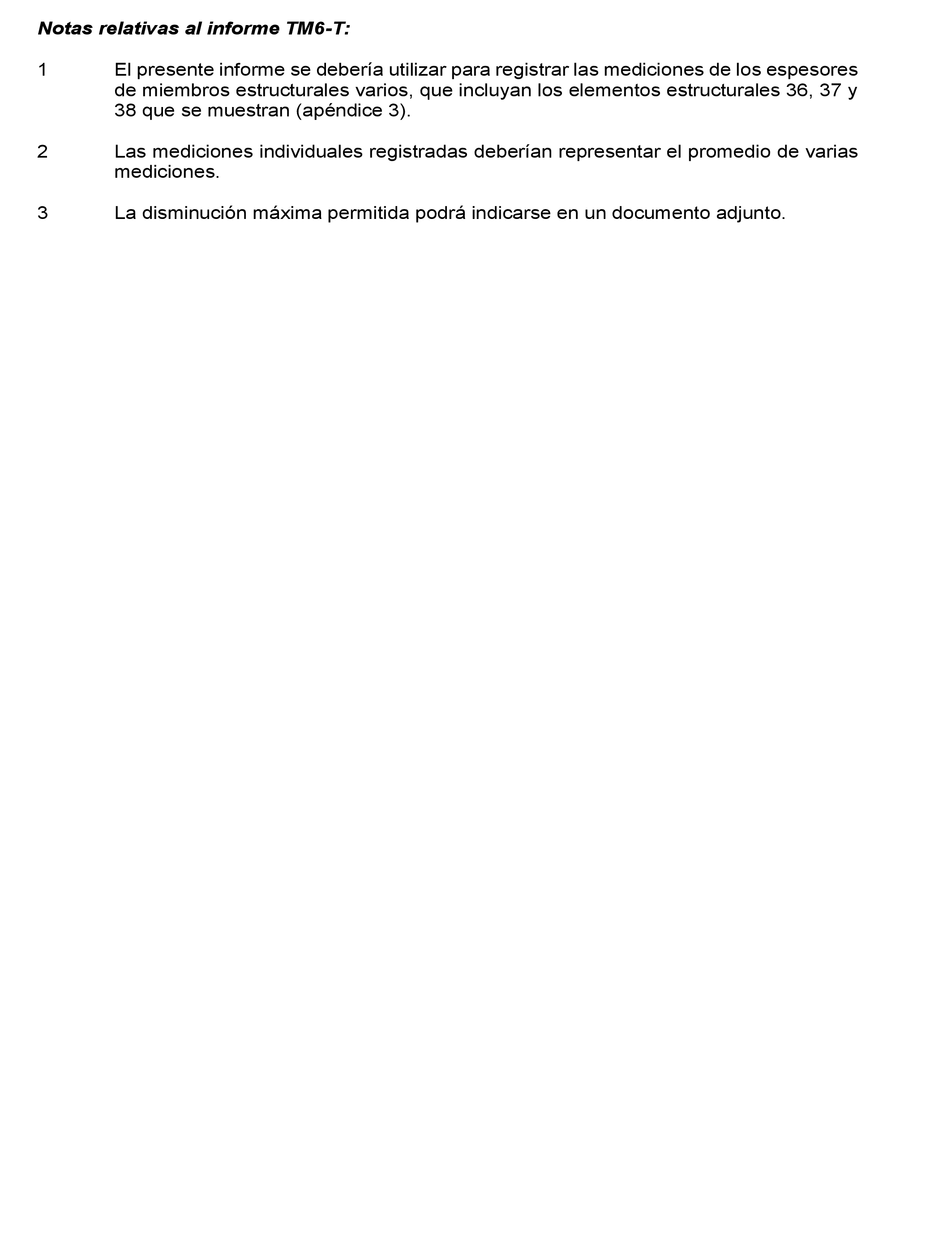 Notas relativas al informe TM6-T:

1 El presente informe se debería utilizar para registrar las mediciones de los espesores de miembros estructurales varios, que incluyan los elementos estructurales 36, 37 y 38 que se muestran (apéndice 3).

2 Las mediciones individuales registradas deberían representar el promedio de varias mediciones.

3 La disminución máxima permitida podrá indicarse en un documento adjunto.